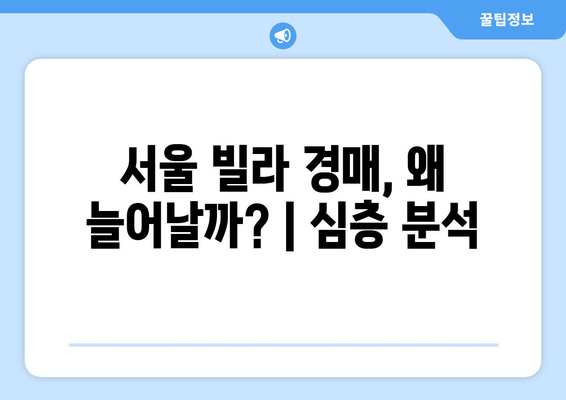 꿀팁정보

서울 빌라 경매, 왜 늘어날까? | 심층 분석